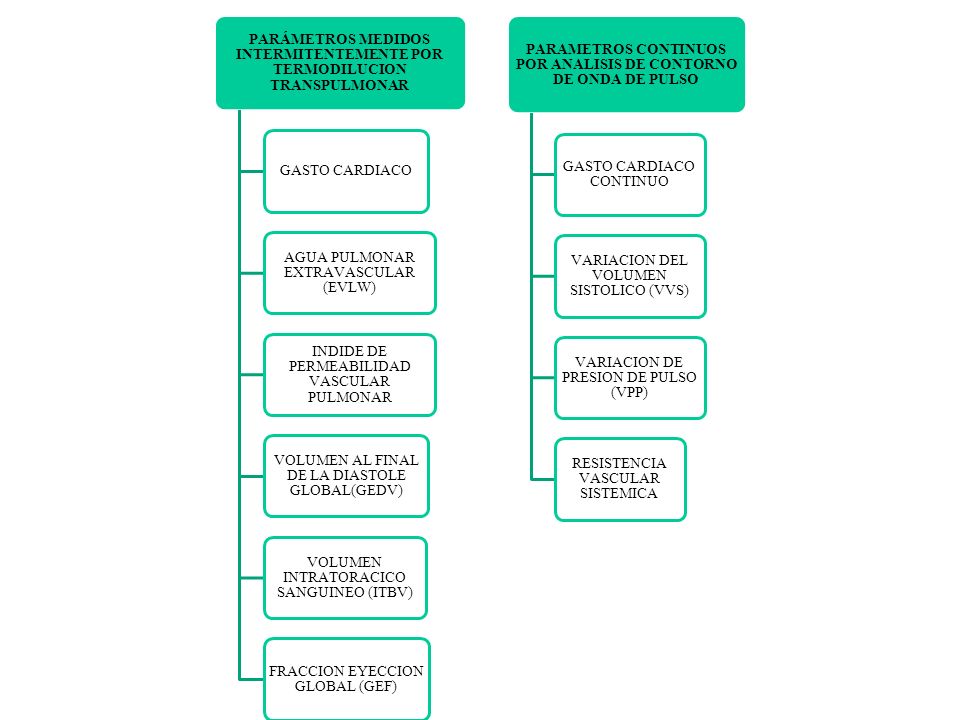 PARÁMETROS MEDIDOS INTERMITENTEMENTE POR TERMODILUCION TRANSPULMONAR

GASTO CARDIACO

AGUA PULMONAR EXTRAVASCULAR (EVLW)

INDIDE DE PERMEABILIDAD VASCULAR PULMONAR

VOLUMEN AL FINAL DE LA DIASTOLE GLOBAL(GEDV)

VOLUMEN INTRATORACICO SANGUINEO (ITBV)

FRACCION EYECCION GLOBAL (GEF)

PARAMETROS CONTINUOS POR ANALISIS DE CONTORNO DE ONDA DE PULSO

GASTO CARDIACO CONTINUO

VARIACION DEL VOLUMEN SISTOLICO (VVS)

VARIACION DE PRESION DE PULSO (VPP)

RESISTENCIA VASCULAR SISTEMICA